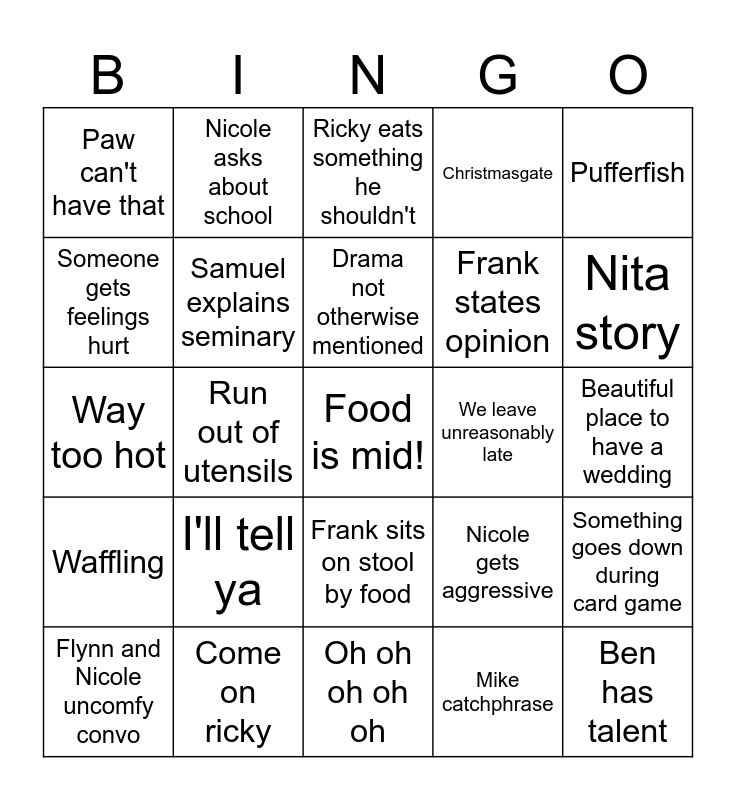 | B | I | N | G | O |
|---|---|---|---|---|
| Paw can't have that | Nicole asks about school | Ricky eats something he shouldn't | Christmasgate | Pufferfish |
| Someone gets feelings hurt | Samuel explains seminary | Drama not otherwise mentioned | Frank states opinion | Nita story |
| Way too hot | Run out of utensils | Food is mid! | We leave unreasonably late | Beautiful place to have a wedding |
| Waffling | I'll tell ya | Frank sits on stool by food | Nicole gets aggressive | Something goes down during card game |
| Flynn and Nicole uncomfy convo | Come on ricky | Oh oh oh oh oh | Mike catchphrase | Ben has talent |